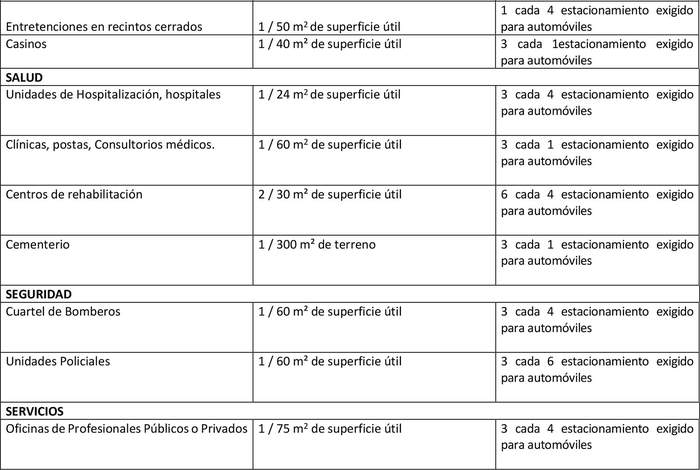 | | | |
|---|---|---|
| Entretenciones en recintos cerrados | 1 / 50 $m^2$ de superficie útil | 1 cada 4 estacionamiento exigido para automóviles |
| Casinos | 1 / 40 $m^2$ de superficie útil | 3 cada 1estacionamiento exigido para automóviles |
| **SALUD** | | |
| Unidades de Hospitalización, hospitales | 1 / 24 $m^2$ de superficie útil | 3 cada 4 estacionamiento exigido para automóviles |
| Clínicas, postas, Consultorios médicos. | 1 / 60 $m^2$ de superficie útil | 3 cada 1 estacionamiento exigido para automóviles |
| Centros de rehabilitación | 2 / 30 $m^2$ de superficie útil | 6 cada 4 estacionamiento exigido para automóviles |
| Cementerio | 1 / 300 $m^2$ de terreno | 3 cada 1 estacionamiento exigido para automóviles |
| **SEGURIDAD** | | |
| Cuartel de Bomberos | 1 / 60 $m^2$ de superficie útil | 3 cada 4 estacionamiento exigido para automóviles |
| Unidades Policiales | 1 / 60 $m^2$ de superficie útil | 3 cada 6 estacionamiento exigido para automóviles |
| **SERVICIOS** | | |
| Oficinas de Profesionales Públicos o Privados | 1 / 75 $m^2$ de superficie útil | 3 cada 4 estacionamiento exigido para automóviles |